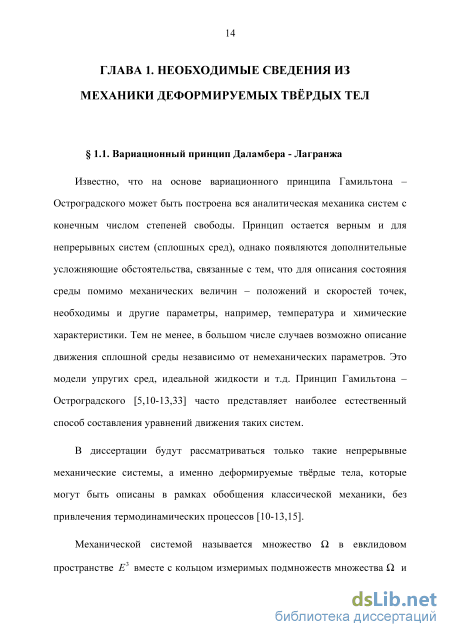 14

ГЛАВА 1. НЕОБХОДИМЫЕ СВЕДЕНИЯ ИЗ МЕХАНИКИ ДЕФОРМИРУЕМЫХ ТВЁРДЫХ ТЕЛ

§ 1.1. Вариационный принцип Даламбера - Лагранжа

Известно, что на основе вариационного принципа Гамильтона – Остроградского может быть построена вся аналитическая механика систем с конечным числом степеней свободы. Принцип остается верным и для непрерывных систем (сплошных сред), однако появляются дополнительные усложняющие обстоятельства, связанные с тем, что для описания состояния среды помимо механических величин – положений и скоростей точек, необходимы и другие параметры, например, температура и химические характеристики. Тем не менее, в большом числе случаев возможно описание движения сплошной среды независимо от немеханических параметров. Это модели упругих сред, идеальной жидкости и т.д. Принцип Гамильтона – Остроградского [5,10-13,33] часто представляет наиболее естественный способ составления уравнений движения таких систем.

В диссертации будут рассматриваться только такие непрерывные механические системы, а именно деформируемые твёрдые тела, которые могут быть описаны в рамках обобщения классической механики, без привлечения термодинамических процессов [10-13,15].

Механической системой называется множество $\Omega$ в евклидовом пространстве $E^3$ вместе с кольцом измеримых подмножеств множества $\Omega$ и

dsLib.net
библиотека диссертаций